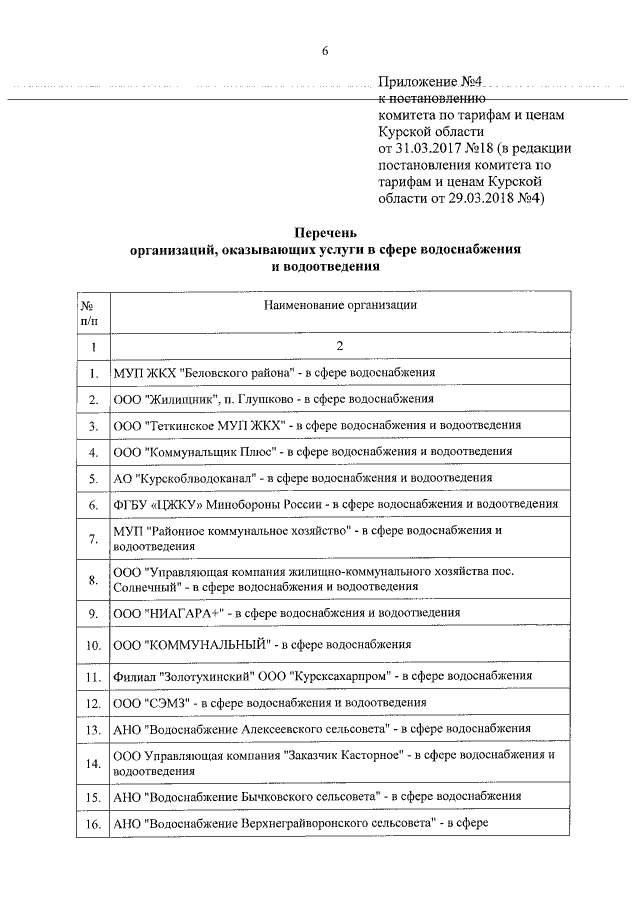 6

Приложение №4
к постановлению
комитета по тарифам и ценам Курской области
от 31.03.2017 №18 (в редакции постановления комитета по тарифам и ценам Курской области от 29.03.2018 №4)

Перечень
организаций, оказывающих услуги в сфере водоснабжения и водоотведения

| № п/п | Наименование организации |
|---|---|
| 1 | 2 |
| 1. | МУП ЖКХ "Беловского района" - в сфере водоснабжения |
| 2. | ООО "Жилищник", п. Глушково - в сфере водоснабжения |
| 3. | ООО "Теткинское МУП ЖКХ" - в сфере водоснабжения и водоотведения |
| 4. | ООО "Коммунальщик Плюс" - в сфере водоснабжения и водоотведения |
| 5. | АО "Курскоблводоканал" - в сфере водоснабжения и водоотведения |
| 6. | ФГБУ «ЦЖКУ» Минобороны России - в сфере водоснабжения и водоотведения |
| 7. | МУП "Районное коммунальное хозяйство" - в сфере водоснабжения и водоотведения |
| 8. | ООО "Управляющая компания жилищно-коммунального хозяйства пос. Солнечный" - в сфере водоснабжения и водоотведения |
| 9. | ООО "НИАГАРА+" - в сфере водоснабжения и водоотведения |
| 10. | ООО "КОММУНАЛЬНЫЙ" - в сфере водоснабжения |
| 11. | Филиал "Золотухинский" ООО "Курсксахарпром" - в сфере водоснабжения |
| 12. | ООО "СЭМЗ" - в сфере водоснабжения и водоотведения |
| 13. | АНО "Водоснабжение Алексеевского сельсовета" - в сфере водоснабжения |
| 14. | ООО Управляющая компания "Заказчик Касторное" - в сфере водоснабжения и водоотведения |
| 15. | АНО "Водоснабжение Бычковского сельсовета" - в сфере водоснабжения |
| 16. | АНО "Водоснабжение Верхнеграйворонского сельсовета" - в сфере |